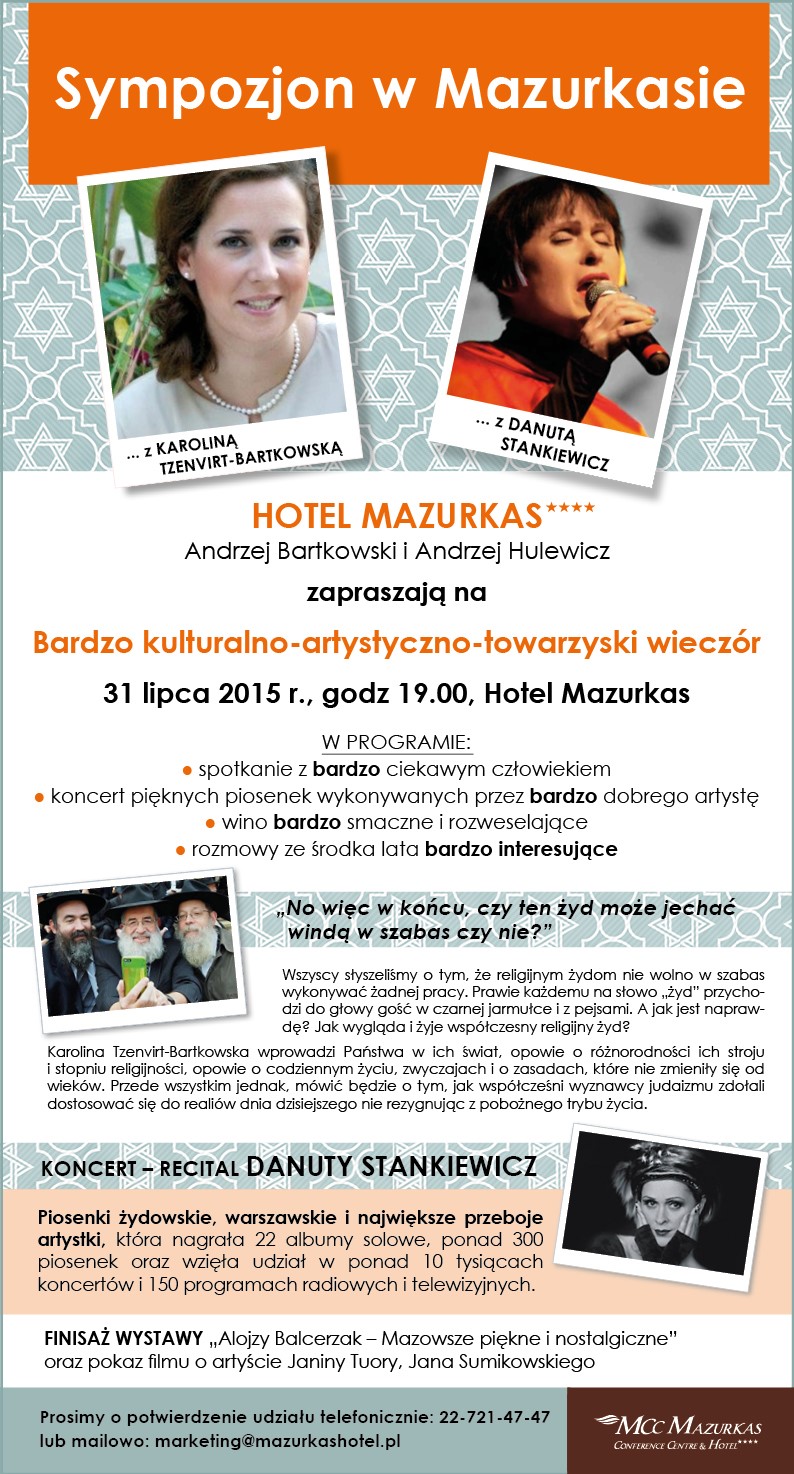 Sympozjon w Mazurkasie

... z KAROLINĄ TZENVIRT-BARTKOWSKĄ

... z DANUTĄ STANKIEWICZ

HOTEL MAZURKAS****
Andrzej Bartkowski i Andrzej Hulewicz

zapraszają na

Bardzo kulturalno-artystyczno-towarzyski wieczór

31 lipca 2015 r., godz 19.00, Hotel Mazurkas

W PROGRAMIE:
● spotkanie z bardzo ciekawym człowiekiem
● koncert pięknych piosenek wykonywanych przez bardzo dobrego artystę
● wino bardzo smaczne i rozweselające
● rozmowy ze środka lata bardzo interesujące

„No więc w końcu, czy ten żyd może jechać windą w szabas czy nie?"

Wszyscy słyszeliśmy o tym, że religijnym żydom nie wolno w szabas wykonywać żadnej pracy. Prawie każdemu na słowo „żyd" przychodzi do głowy gość w czarnej jarmułce i z pejsami. A jak jest naprawdę? Jak wygląda i żyje współczesny religijny żyd?

Karolina Tzenvirt-Bartkowska wprowadzi Państwa w ich świat, opowie o różnorodności ich stroju i stopniu religijności, opowie o codziennym życiu, zwyczajach i o zasadach, które nie zmieniły się od wieków. Przede wszystkim jednak, mówić będzie o tym, jak współcześni wyznawcy judaizmu zdołali dostosować się do realiów dnia dzisiejszego nie rezygnując z pobożnego trybu życia.

KONCERT – RECITAL DANUTY STANKIEWICZ

Piosenki żydowskie, warszawskie i największe przeboje artystki, która nagrała 22 albumy solowe, ponad 300 piosenek oraz wzięła udział w ponad 10 tysiącach koncertów i 150 programach radiowych i telewizyjnych.

FINISAŻ WYSTAWY „Alojzy Balcerzak – Mazowsze piękne i nostalgiczne" oraz pokaz filmu o artyście Janiny Tuory, Jana Sumikowskiego

Prosimy o potwierdzenie udziału telefonicznie: 22-721-47-47
lub mailowo: marketing@mazurkashotel.pl

MCC MAZURKAS
CONFERENCE CENTRE & HOTEL****